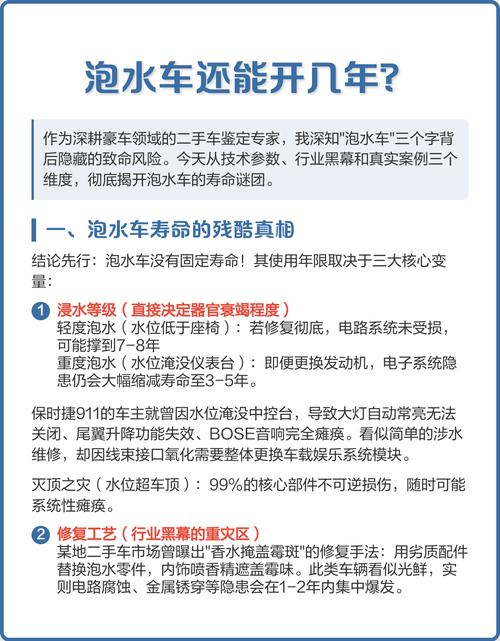 泡水车还能开几年?

作为深耕豪车领域的二手车鉴定专家，我深知"泡水车"三个字背后隐藏的致命风险。今天从技术参数、行业黑幕和真实案例三个维度，彻底揭开泡水车的寿命谜团。

一、泡水车寿命的残酷真相

结论先行：泡水车没有固定寿命！其使用年限取决于三大核心变量：

1 浸水等级（直接决定器官衰竭程度）
轻度泡水（水位低于座椅）：若修复彻底，电路系统未受损，可能撑到7-8年
重度泡水（水位淹没仪表台）：即便更换发动机，电子系统隐患仍会大幅缩减寿命至3-5年。

保时捷911的车主就曾因水位淹没中控台，导致大灯自动常亮无法关闭、尾翼升降功能失效、BOSE音响完全瘫痪。看似简单的涉水维修，却因线束接口氧化需要整体更换车载娱乐系统模块。

灭顶之灾（水位超车顶）：99%的核心部件不可逆损伤，随时可能系统性瘫痪。

2 修复工艺（行业黑幕的重灾区）
某地二手车市场曾曝出"香水掩盖霉斑"的修复手法：用劣质配件替换泡水零件，内饰喷香精遮盖霉味。此类车辆看似光鲜，实则电路腐蚀、金属锈穿等隐患会在1-2年内集中爆发。